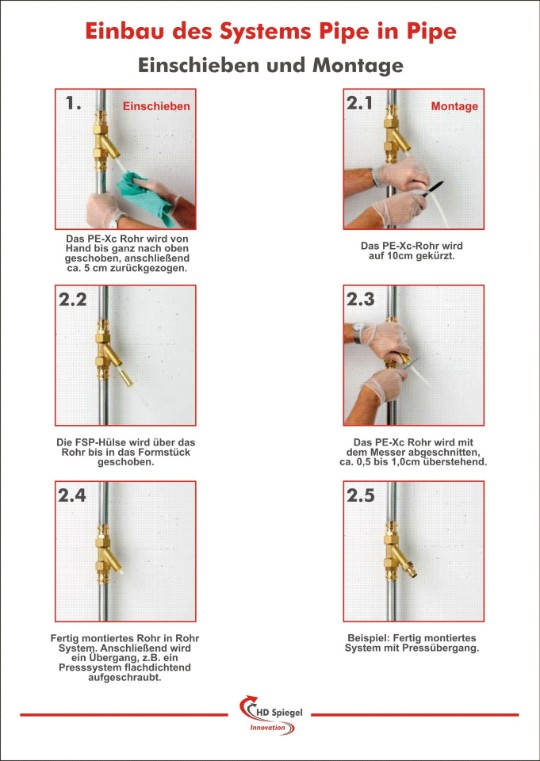 Einbau des Systems Pipe in Pipe

Einschieben und Montage

1. Einschieben

Das PE-Xc Rohr wird von Hand bis ganz nach oben geschoben, anschließend ca. 5 cm zurückgezogen.

2.1 Montage

Das PE-Xc-Rohr wird auf 10cm gekürzt.

2.2

Die FSP-Hülse wird über das Rohr bis in das Formstück geschoben.

2.3

Das PE-Xc Rohr wird mit dem Messer abgeschnitten, ca. 0,5 bis 1,0cm überstehend.

2.4

Fertig montiertes Rohr in Rohr System. Anschließend wird ein Übergang, z.B. ein Presssystem flachdichtend aufgeschraubt.

2.5

Beispiel: Fertig montiertes System mit Pressübergang.

HD Spiegel
Innovation